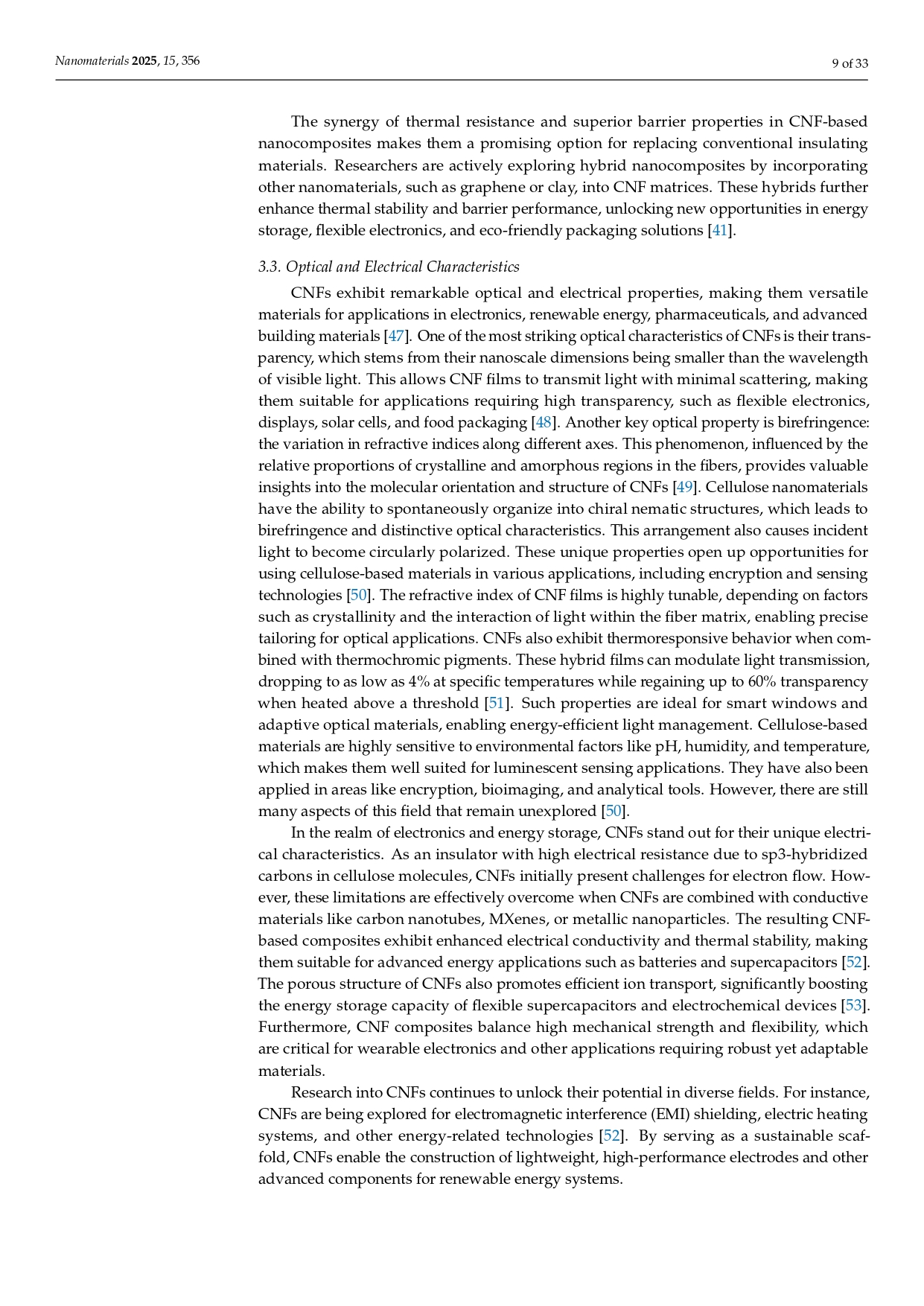 Nanomaterials 2025, 15, 356

9 of 33

The synergy of thermal resistance and superior barrier properties in CNF-based nanocomposites makes them a promising option for replacing conventional insulating materials. Researchers are actively exploring hybrid nanocomposites by incorporating other nanomaterials, such as graphene or clay, into CNF matrices. These hybrids further enhance thermal stability and barrier performance, unlocking new opportunities in energy storage, flexible electronics, and eco-friendly packaging solutions [41].

3.3. Optical and Electrical Characteristics

CNFs exhibit remarkable optical and electrical properties, making them versatile materials for applications in electronics, renewable energy, pharmaceuticals, and advanced building materials [47]. One of the most striking optical characteristics of CNFs is their transparency, which stems from their nanoscale dimensions being smaller than the wavelength of visible light. This allows CNF films to transmit light with minimal scattering, making them suitable for applications requiring high transparency, such as flexible electronics, displays, solar cells, and food packaging [48]. Another key optical property is birefringence: the variation in refractive indices along different axes. This phenomenon, influenced by the relative proportions of crystalline and amorphous regions in the fibers, provides valuable insights into the molecular orientation and structure of CNFs [49]. Cellulose nanomaterials have the ability to spontaneously organize into chiral nematic structures, which leads to birefringence and distinctive optical characteristics. This arrangement also causes incident light to become circularly polarized. These unique properties open up opportunities for using cellulose-based materials in various applications, including encryption and sensing technologies [50]. The refractive index of CNF films is highly tunable, depending on factors such as crystallinity and the interaction of light within the fiber matrix, enabling precise tailoring for optical applications. CNFs also exhibit thermoresponsive behavior when combined with thermochromic pigments. These hybrid films can modulate light transmission, dropping to as low as 4% at specific temperatures while regaining up to 60% transparency when heated above a threshold [51]. Such properties are ideal for smart windows and adaptive optical materials, enabling energy-efficient light management. Cellulose-based materials are highly sensitive to environmental factors like pH, humidity, and temperature, which makes them well suited for luminescent sensing applications. They have also been applied in areas like encryption, bioimaging, and analytical tools. However, there are still many aspects of this field that remain unexplored [50].

In the realm of electronics and energy storage, CNFs stand out for their unique electrical characteristics. As an insulator with high electrical resistance due to sp3-hybridized carbons in cellulose molecules, CNFs initially present challenges for electron flow. However, these limitations are effectively overcome when CNFs are combined with conductive materials like carbon nanotubes, MXenes, or metallic nanoparticles. The resulting CNF-based composites exhibit enhanced electrical conductivity and thermal stability, making them suitable for advanced energy applications such as batteries and supercapacitors [52]. The porous structure of CNFs also promotes efficient ion transport, significantly boosting the energy storage capacity of flexible supercapacitors and electrochemical devices [53]. Furthermore, CNF composites balance high mechanical strength and flexibility, which are critical for wearable electronics and other applications requiring robust yet adaptable materials.

Research into CNFs continues to unlock their potential in diverse fields. For instance, CNFs are being explored for electromagnetic interference (EMI) shielding, electric heating systems, and other energy-related technologies [52]. By serving as a sustainable scaffold, CNFs enable the construction of lightweight, high-performance electrodes and other advanced components for renewable energy systems.